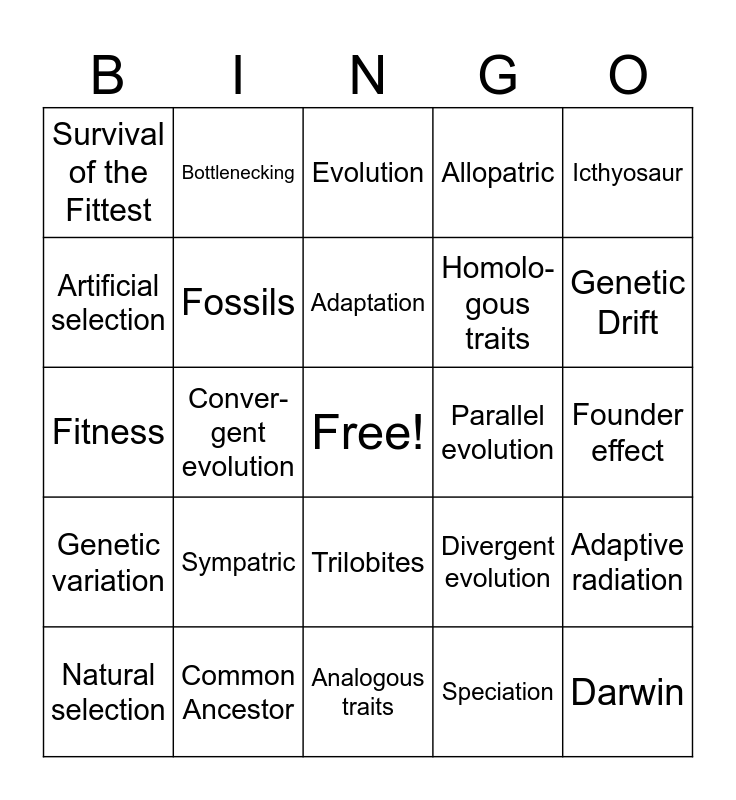 | B | I | N | G | O |
|---|---|---|---|---|
| Survival of the Fittest | Bottlenecking | Evolution | Allopatric | Icthyosaur |
| Artificial selection | Fossils | Adaptation | Homologous traits | Genetic Drift |
| Fitness | Convergent evolution | Free! | Parallel evolution | Founder effect |
| Genetic variation | Sympatric | Trilobites | Divergent evolution | Adaptive radiation |
| Natural selection | Common Ancestor | Analogous traits | Speciation | Darwin |